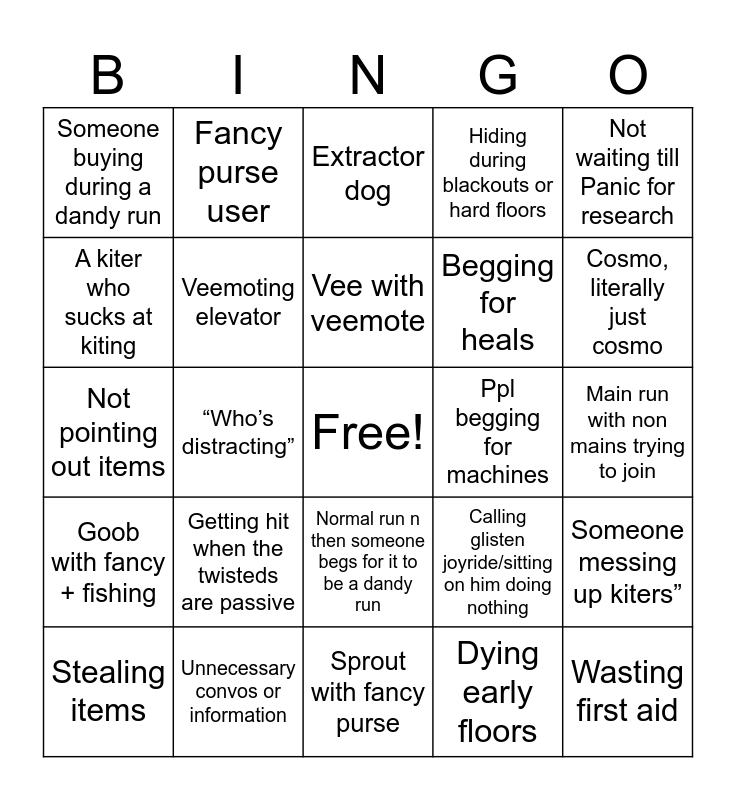 | B | I | N | G | O |
|---|---|---|---|---|
| Someone buying during a dandy run | Fancy purse user | Extractor dog | Hiding during blackouts or hard floors | Not waiting till Panic for research |
| A kiter who sucks at kiting | Veemoting elevator | Vee with veemote | Begging for heals | Cosmo, literally just cosmo |
| Not pointing out items | “Who’s distracting” | Free! | Ppl begging for machines | Main run with non mains trying to join |
| Goob with fancy + fishing | Getting hit when the twisteds are passive | Normal run n then someone begs for it to be a dandy run | Calling glisten joyride/sitting on him doing nothing | Someone messing up kiters” |
| Stealing items | Unnecessary convos or information | Sprout with fancy purse | Dying early floors | Wasting first aid |